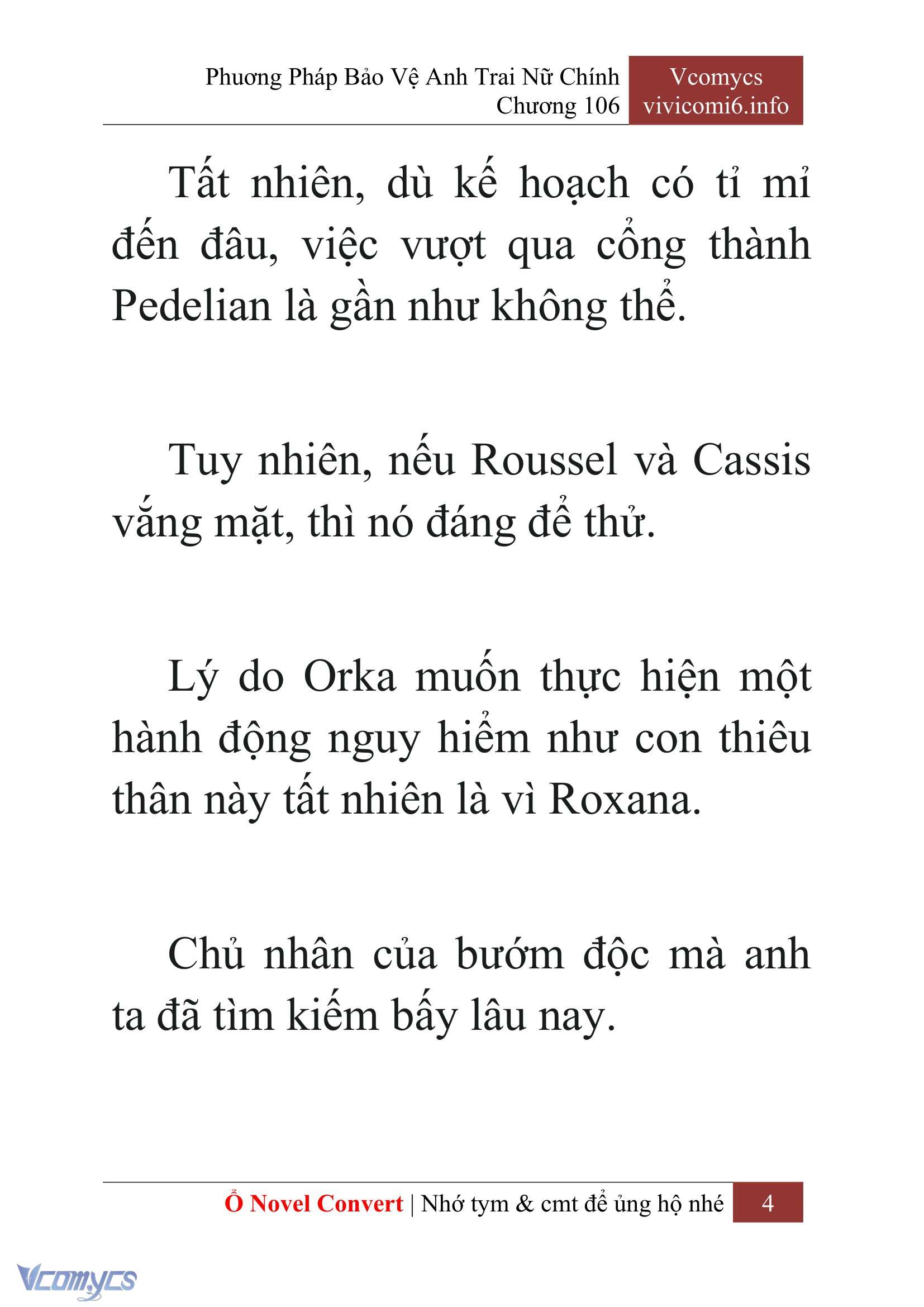 Phương Pháp Bảo Vệ Anh Trai Nữ Chính
Chương 106

Vcomycs
vivicomi6.info

Tất nhiên, dù kế hoạch có tỉ mỉ đến đâu, việc vượt qua cổng thành Pedelian là gần như không thể.

Tuy nhiên, nếu Roussel và Cassis vắng mặt, thì nó đáng để thử.

Lý do Orka muốn thực hiện một hành động nguy hiểm như con thiêu thân này tất nhiên là vì Roxana.

Chủ nhân của bướm độc mà anh ta đã tìm kiếm bấy lâu nay.

Ổ Novel Convert | Nhớ tym & cmt để ủng hộ nhé 4

Vcomycs